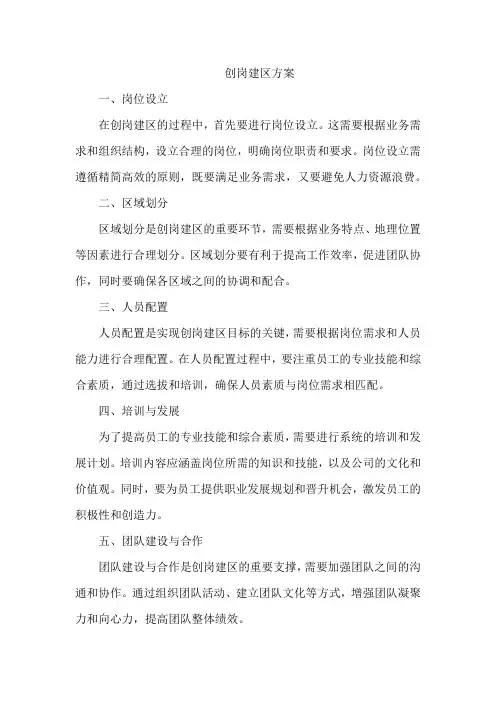 创岗建区方案

一、岗位设立

在创岗建区的过程中，首先要进行岗位设立。这需要根据业务需求和组织结构，设立合理的岗位，明确岗位职责和要求。岗位设立需遵循精简高效的原则，既要满足业务需求，又要避免人力资源浪费。

二、区域划分

区域划分是创岗建区的重要环节，需要根据业务特点、地理位置等因素进行合理划分。区域划分要有利于提高工作效率，促进团队协作，同时要确保各区域之间的协调和配合。

三、人员配置

人员配置是实现创岗建区目标的关键，需要根据岗位需求和人员能力进行合理配置。在人员配置过程中，要注重员工的专业技能和综合素质，通过选拔和培训，确保人员素质与岗位需求相匹配。

四、培训与发展

为了提高员工的专业技能和综合素质，需要进行系统的培训和发展计划。培训内容应涵盖岗位所需的知识和技能，以及公司的文化和价值观。同时，要为员工提供职业发展规划和晋升机会，激发员工的积极性和创造力。

五、团队建设与合作

团队建设与合作是创岗建区的重要支撑，需要加强团队之间的沟通和协作。通过组织团队活动、建立团队文化等方式，增强团队凝聚力和向心力，提高团队整体绩效。